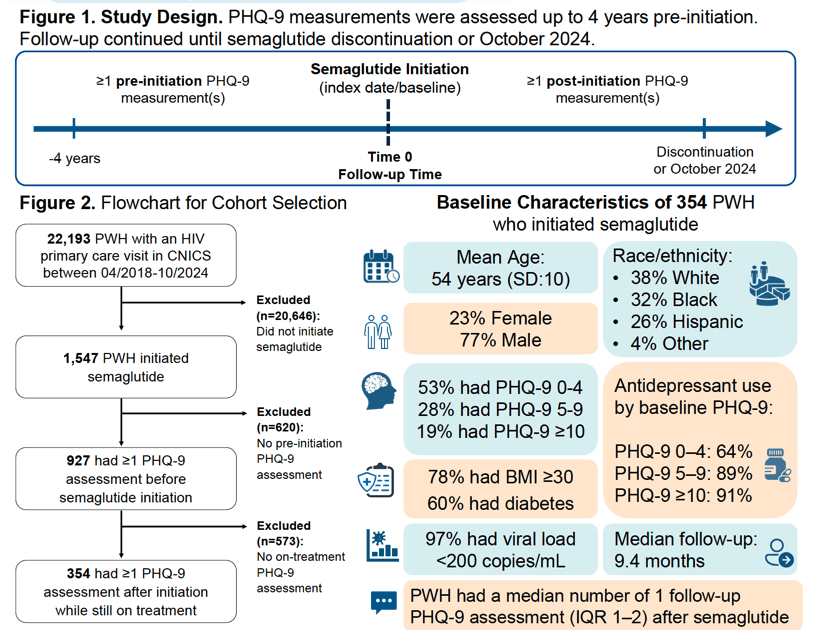 **Figure 1. Study Design.** PHQ-9 measurements were assessed up to 4 years pre-initiation. Follow-up continued until semaglutide discontinuation or October 2024.

≥1 **pre-initiation** PHQ-9 measurement(s)

**Semaglutide Initiation** (index date/baseline)

≥1 **post-initiation** PHQ-9 measurement(s)

-4 years

**Time 0**
**Follow-up Time**

Discontinuation or October 2024

**Figure 2.** Flowchart for Cohort Selection

**22,193** PWH with an HIV primary care visit in CNICS between 04/2018-10/2024

**Excluded (n=20,646):** Did not initiate semaglutide

**1,547** PWH initiated semaglutide

**Excluded (n=620):** No pre-initiation PHQ-9 assessment

**927** had ≥1 PHQ-9 assessment before semaglutide initiation

**Excluded (n=573):** No on-treatment PHQ-9 assessment

**354** had ≥1 PHQ-9 assessment after initiation while still on treatment

**Baseline Characteristics of 354** PWH who initiated semaglutide

Mean Age: 54 years (SD:10)

Race/ethnicity:
• 38% White
• 32% Black
• 26% Hispanic
• 4% Other

23% Female
77% Male

53% had PHQ-9 0-4
28% had PHQ-9 5-9
19% had PHQ-9 ≥10

Antidepressant use by baseline PHQ-9:

PHQ-9 0–4: 64%
PHQ-9 5–9: 89%
PHQ-9 ≥10: 91%

78% had BMI ≥30
60% had diabetes

97% had viral load <200 copies/mL

Median follow-up: 9.4 months

PWH had a median number of 1 follow-up PHQ-9 assessment (IQR 1–2) after semaglutide